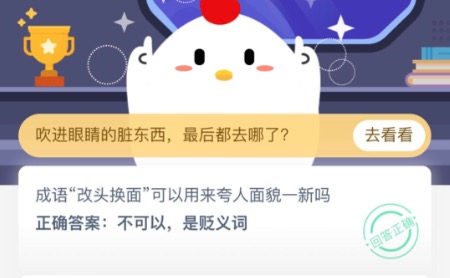 吹进眼睛的脏东西，最后都去哪了？

去看看

成语“改头换面”可以用来夸人面貌一新吗

正确答案：不可以，是贬义词

回答正确